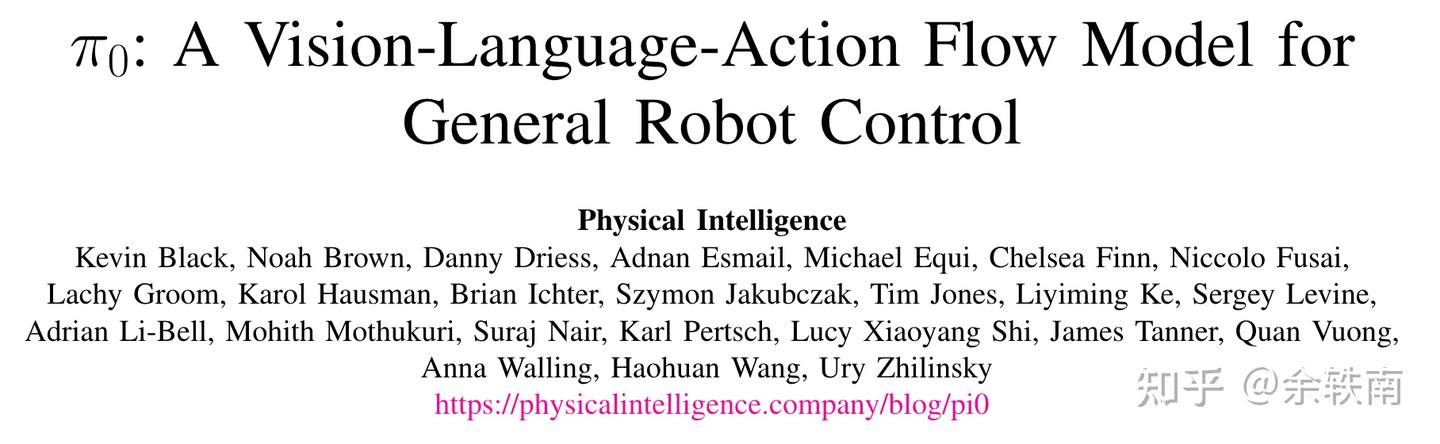 $\pi_0$: A Vision-Language-Action Flow Model for General Robot Control

Physical Intelligence

Kevin Black, Noah Brown, Danny Driess, Adnan Esmail, Michael Equi, Chelsea Finn, Niccolo Fusai, Lachy Groom, Karol Hausman, Brian Ichter, Szymon Jakubczak, Tim Jones, Liyiming Ke, Sergey Levine, Adrian Li-Bell, Mohith Mothukuri, Suraj Nair, Karl Pertsch, Lucy Xiaoyang Shi, James Tanner, Quan Vuong, Anna Walling, Haohuan Wang, Ury Zhilinsky

https://physicalintelligence.company/blog/pi0

知乎 @余轶南